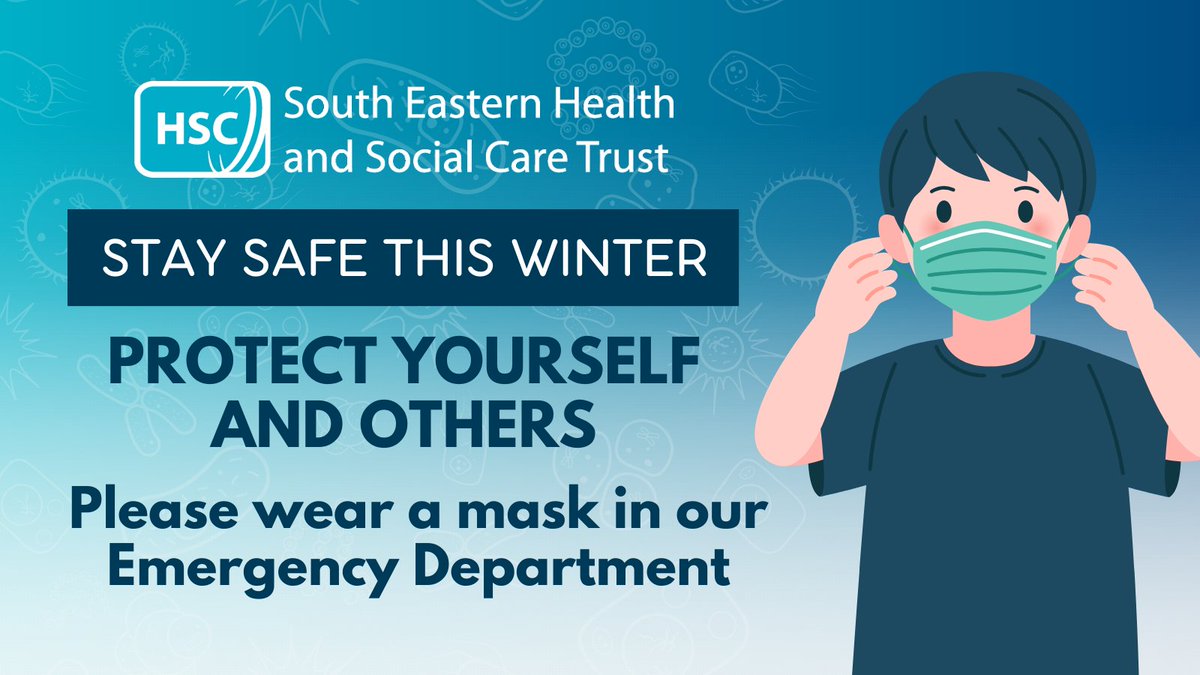 HSC South Eastern Health and Social Care Trust

STAY SAFE THIS WINTER

PROTECT YOURSELF AND OTHERS

Please wear a mask in our Emergency Department